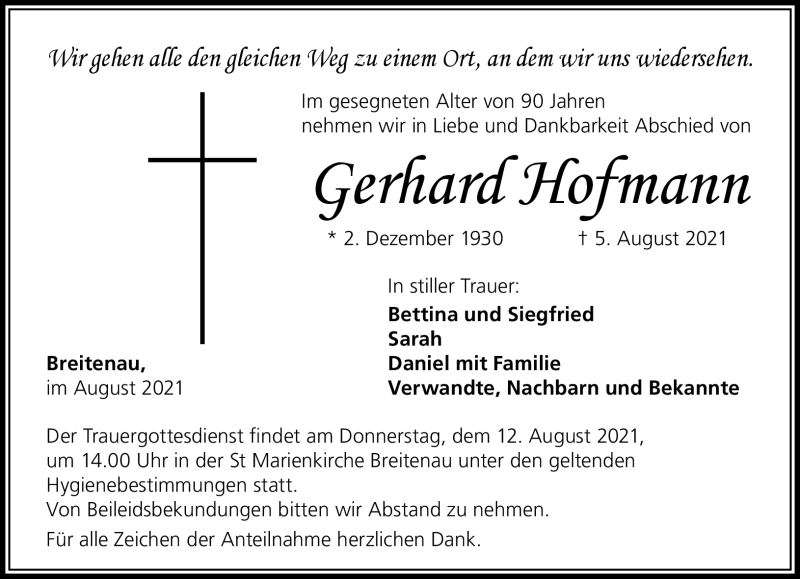 Wir gehen alle den gleichen Weg zu einem Ort, an dem wir uns wiedersehen.

Im gesegneten Alter von 90 Jahren nehmen wir in Liebe und Dankbarkeit Abschied von

Gerhard Hofmann

* 2. Dezember 1930 † 5. August 2021

In stiller Trauer:
Bettina und Siegfried
Sarah
Daniel mit Familie
Verwandte, Nachbarn und Bekannte

Breitenau,
im August 2021

Der Trauergottesdienst findet am Donnerstag, dem 12. August 2021, um 14.00 Uhr in der St Marienkirche Breitenau unter den geltenden Hygienebestimmungen statt.
Von Beileidsbekundungen bitten wir Abstand zu nehmen.

Für alle Zeichen der Anteilnahme herzlichen Dank.